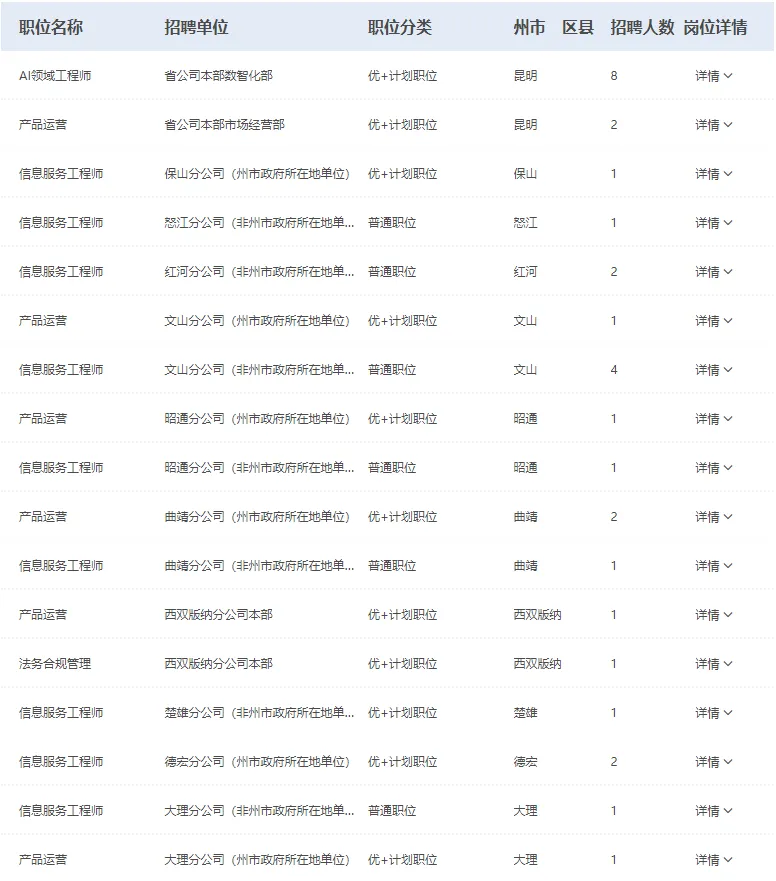 | 职位名称 | 招聘单位 | 职位分类 | 州市 | 区县 | 招聘人数 | 岗位详情 |
|---|---|---|---|---|---|---|
| AI领域工程师 | 省公司本部数智化部 | 优+计划职位 | 昆明 | | 8 | 详情 |
| 产品运营 | 省公司本部市场经营部 | 优+计划职位 | 昆明 | | 2 | 详情 |
| 信息服务工程师 | 保山分公司（州市政府所在地单位） | 优+计划职位 | 保山 | | 1 | 详情 |
| 信息服务工程师 | 怒江分公司（非州市政府所在地单... | 普通职位 | 怒江 | | 1 | 详情 |
| 信息服务工程师 | 红河分公司（非州市政府所在地单... | 普通职位 | 红河 | | 2 | 详情 |
| 产品运营 | 文山分公司（州市政府所在地单位） | 优+计划职位 | 文山 | | 1 | 详情 |
| 信息服务工程师 | 文山分公司（非州市政府所在地单... | 普通职位 | 文山 | | 4 | 详情 |
| 产品运营 | 昭通分公司（州市政府所在地单位） | 优+计划职位 | 昭通 | | 1 | 详情 |
| 信息服务工程师 | 昭通分公司（非州市政府所在地单... | 普通职位 | 昭通 | | 1 | 详情 |
| 产品运营 | 曲靖分公司（州市政府所在地单位） | 优+计划职位 | 曲靖 | | 2 | 详情 |
| 信息服务工程师 | 曲靖分公司（非州市政府所在地单... | 普通职位 | 曲靖 | | 1 | 详情 |
| 产品运营 | 西双版纳分公司本部 | 优+计划职位 | 西双版纳 | | 1 | 详情 |
| 法务合规管理 | 西双版纳分公司本部 | 优+计划职位 | 西双版纳 | | 1 | 详情 |
| 信息服务工程师 | 楚雄分公司（非州市政府所在地单... | 优+计划职位 | 楚雄 | | 1 | 详情 |
| 信息服务工程师 | 德宏分公司（州市政府所在地单位） | 优+计划职位 | 德宏 | | 2 | 详情 |
| 信息服务工程师 | 大理分公司（非州市政府所在地单... | 普通职位 | 大理 | | 1 | 详情 |
| 产品运营 | 大理分公司（州市政府所在地单位） | 优+计划职位 | 大理 | | 1 | 详情 |